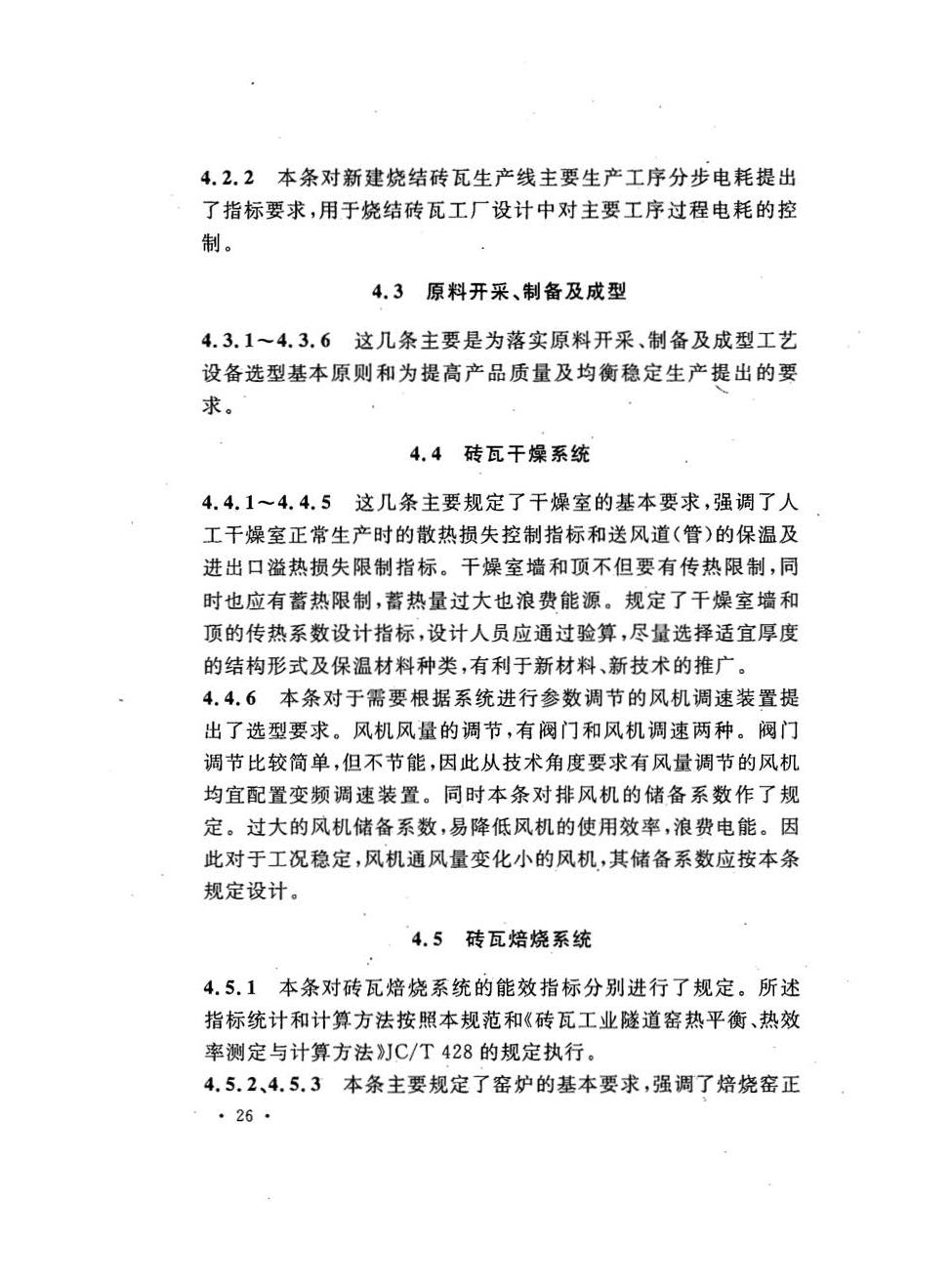 4.2.2 本条对新建烧结砖瓦生产线主要生产工序分步电耗提出了指标要求，用于烧结砖瓦工厂设计中对主要工序过程电耗的控制。

4.3 原料开采、制备及成型

4.3.1～4.3.6 这几条主要是为落实原料开采、制备及成型工艺设备选型基本原则和为提高产品质量及均衡稳定生产提出的要求。

4.4 砖瓦干燥系统

4.4.1～4.4.5 这几条主要规定了干燥室的基本要求，强调了人工干燥室正常生产时的散热损失控制指标和送风道(管)的保温及进出口溢热损失限制指标。干燥室墙和顶不但要有传热限制，同时也应有蓄热限制，蓄热量过大也浪费能源。规定了干燥室墙和顶的传热系数设计指标，设计人员应通过验算，尽量选择适宜厚度的结构形式及保温材料种类，有利于新材料、新技术的推广。
4.4.6 本条对于需要根据系统进行参数调节的风机调速装置提出了选型要求。风机风量的调节，有阀门和风机调速两种。阀门调节比较简单，但不节能，因此从技术角度要求有风量调节的风机均宜配置变频调速装置。同时本条对排风机的储备系数作了规定。过大的风机储备系数，易降低风机的使用效率，浪费电能。因此对于工况稳定，风机通风量变化小的风机，其储备系数应按本条规定设计。

4.5 砖瓦焙烧系统

4.5.1 本条对砖瓦焙烧系统的能效指标分别进行了规定。所述指标统计和计算方法按照本规范和《砖瓦工业隧道窑热平衡、热效率测定与计算方法》JC/T 428 的规定执行。
4.5.2、4.5.3 本条主要规定了窑炉的基本要求，强调了焙烧窑正
· 26 ·